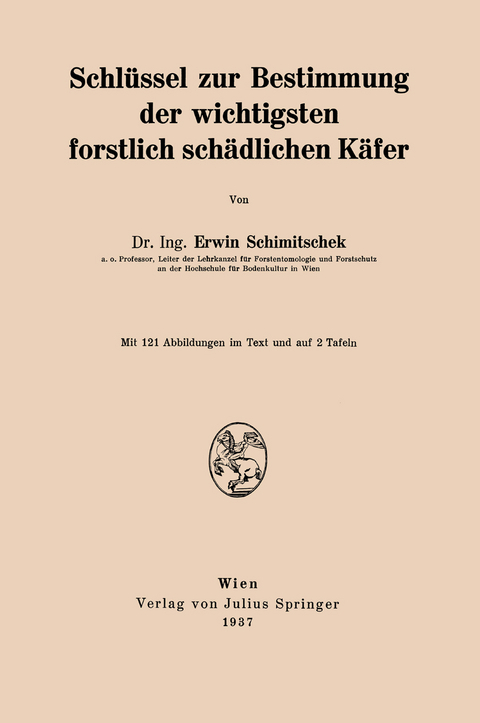 Schlüssel zur Bestimmung der wichtigsten forstlich schädlichen Käfer

Von

Dr. Ing. Erwin Schimitschek
a. o. Professor, Leiter der Lehrkanzel für Forstentomologie und Forstschutz an der Hochschule für Bodenkultur in Wien

Mit 121 Abbildungen im Text und auf 2 Tafeln

Wien
Verlag von Julius Springer
1937